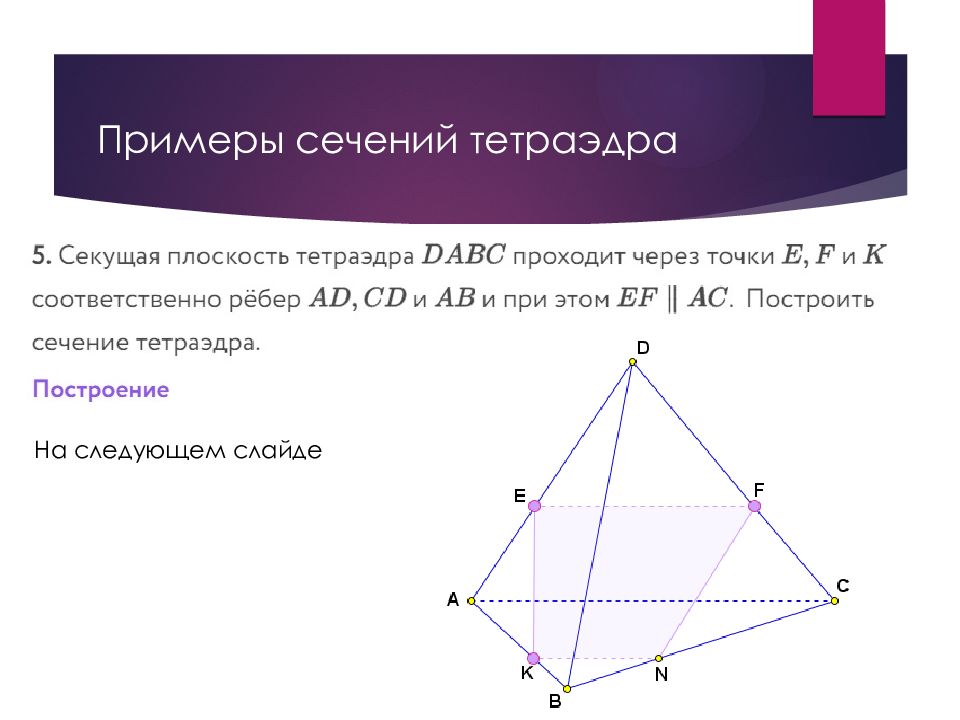 Примеры сечений тетраэдра

5. Секущая плоскость тетраэдра $DABC$ проходит через точки $E, F$ и $K$ соответственно рёбер $AD, CD$ и $AB$ и при этом $EF \parallel AC$. Построить сечение тетраэдра.

Построение

На следующем слайде

D
E
F
A
C
K
N
B